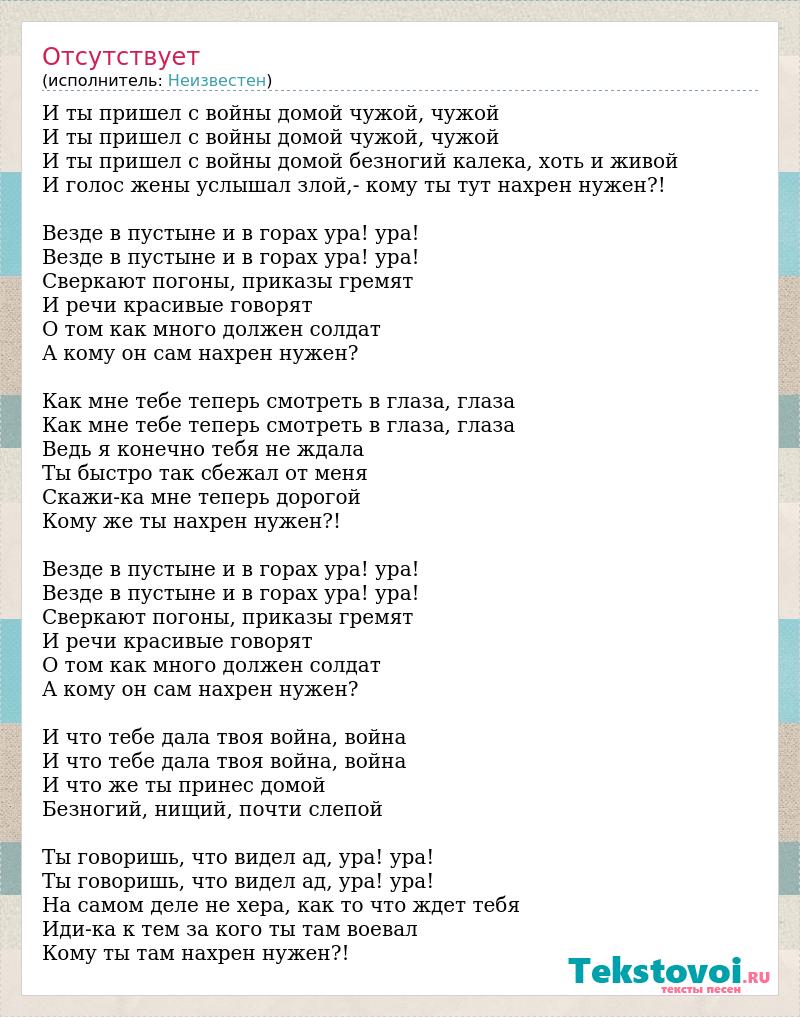 Отсутствует
(исполнитель: Неизвестен)

И ты пришел с войны домой чужой, чужой
И ты пришел с войны домой чужой, чужой
И ты пришел с войны домой безногий калека, хоть и живой
И голос жены услышал злой,- кому ты тут нахрен нужен?!

Везде в пустыне и в горах ура! ура!
Везде в пустыне и в горах ура! ура!
Сверкают погоны, приказы гремят
И речи красивые говорят
О том как много должен солдат
А кому он сам нахрен нужен?

Как мне тебе теперь смотреть в глаза, глаза
Как мне тебе теперь смотреть в глаза, глаза
Ведь я конечно тебя не ждала
Ты быстро так сбежал от меня
Скажи-ка мне теперь дорогой
Кому же ты нахрен нужен?!

Везде в пустыне и в горах ура! ура!
Везде в пустыне и в горах ура! ура!
Сверкают погоны, приказы гремят
И речи красивые говорят
О том как много должен солдат
А кому он сам нахрен нужен?

И что тебе дала твоя война, война
И что тебе дала твоя война, война
И что же ты принес домой
Безногий, нищий, почти слепой

Ты говоришь, что видел ад, ура! ура!
Ты говоришь, что видел ад, ура! ура!
На самом деле не хера, как то что ждет тебя
Иди-ка к тем за кого ты там воевал
Кому ты там нахрен нужен?!

Tekstovoi.ru
тексты песен